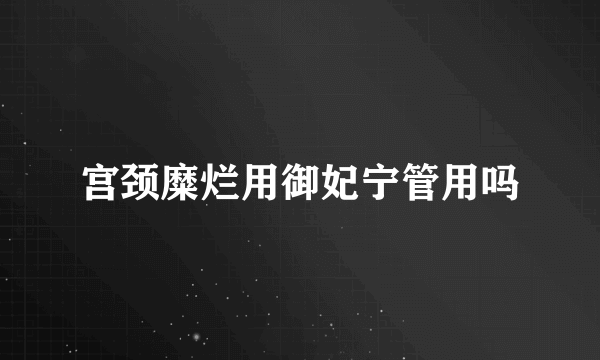 宫颈糜烂用御妃宁管用吗